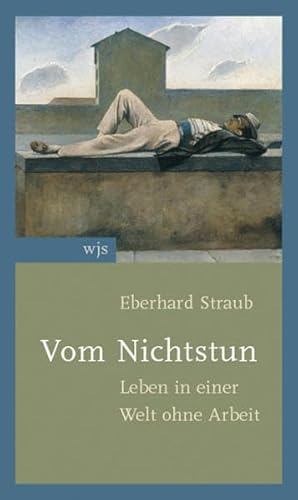 wjs

Eberhard Straub

Vom Nichtstun

Leben in einer Welt ohne Arbeit